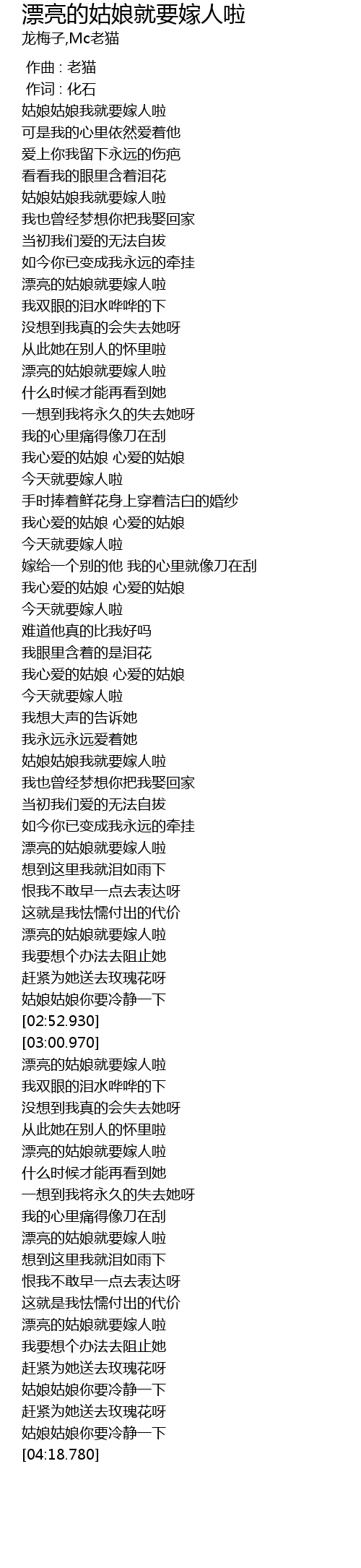 漂亮的姑娘就要嫁人啦
龙梅子,Mc老猫

作曲 : 老猫
作词 : 化石
姑娘姑娘我就要嫁人啦
可是我的心里依然爱着他
爱上你我留下永远的伤疤
看看我的眼里含着泪花
姑娘姑娘我就要嫁人啦
我也曾经梦想你把我娶回家
当初我们爱的无法自拔
如今你已变成我永远的牵挂
漂亮的姑娘就要嫁人啦
我双眼的泪水哗哗的下
没想到我真的会失去她呀
从此她在别人的怀里啦
漂亮的姑娘就要嫁人啦
什么时候才能再看到她
一想到我将永久的失去她呀
我的心里痛得像刀在刮
我心爱的姑娘 心爱的姑娘
今天就要嫁人啦
手时捧着鲜花身上穿着洁白的婚纱
我心爱的姑娘 心爱的姑娘
今天就要嫁人啦
嫁给一个别的他 我的心里就像刀在刮
我心爱的姑娘 心爱的姑娘
今天就要嫁人啦
难道他真的比我好吗
我眼里含着的是泪花
我心爱的姑娘 心爱的姑娘
今天就要嫁人啦
我想大声的告诉她
我永远永远爱着她
姑娘姑娘我就要嫁人啦
我也曾经梦想你把我娶回家
当初我们爱的无法自拔
如今你已变成我永远的牵挂
漂亮的姑娘就要嫁人啦
想到这里我就泪如雨下
恨我不敢早一点去表达呀
这就是我怯懦付出的代价
漂亮的姑娘就要嫁人啦
我要想个办法去阻止她
赶紧为她送去玫瑰花呀
姑娘姑娘你要冷静一下
[02:52.930]
[03:00.970]
漂亮的姑娘就要嫁人啦
我双眼的泪水哗哗的下
没想到我真的会失去她呀
从此她在别人的怀里啦
漂亮的姑娘就要嫁人啦
什么时候才能再看到她
一想到我将永久的失去她呀
我的心里痛得像刀在刮
漂亮的姑娘就要嫁人啦
想到这里我就泪如雨下
恨我不敢早一点去表达呀
这就是我怯懦付出的代价
漂亮的姑娘就要嫁人啦
我要想个办法去阻止她
赶紧为她送去玫瑰花呀
姑娘姑娘你要冷静一下
赶紧为她送去玫瑰花呀
姑娘姑娘你要冷静一下
[04:18.780]